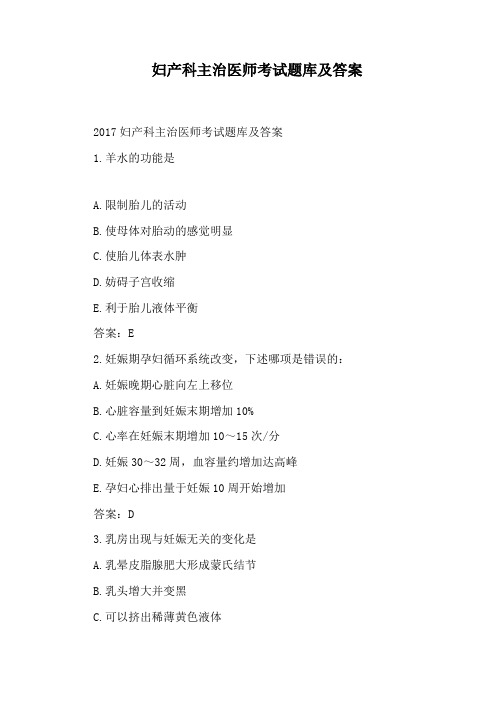 妇产科主治医师考试题库及答案

2017 妇产科主治医师考试题库及答案

1. 羊水的功能是

A. 限制胎儿的活动

B. 使母体对胎动的感觉明显

C. 使胎儿体表水肿

D. 妨碍子宫收缩

E. 利于胎儿液体平衡

答案：E

2. 妊娠期孕妇循环系统改变，下述哪项是错误的：

A. 妊娠晚期心脏向左上移位

B. 心脏容量到妊娠末期增加 10%

C. 心率在妊娠末期增加 10～15 次/分

D. 妊娠 30～32 周，血容量约增加达高峰

E. 孕妇心排出量于妊娠 10 周开始增加

答案：D

3. 乳房出现与妊娠无关的变化是

A. 乳晕皮脂腺肥大形成蒙氏结节

B. 乳头增大并变黑

C. 可以挤出稀薄黄色液体